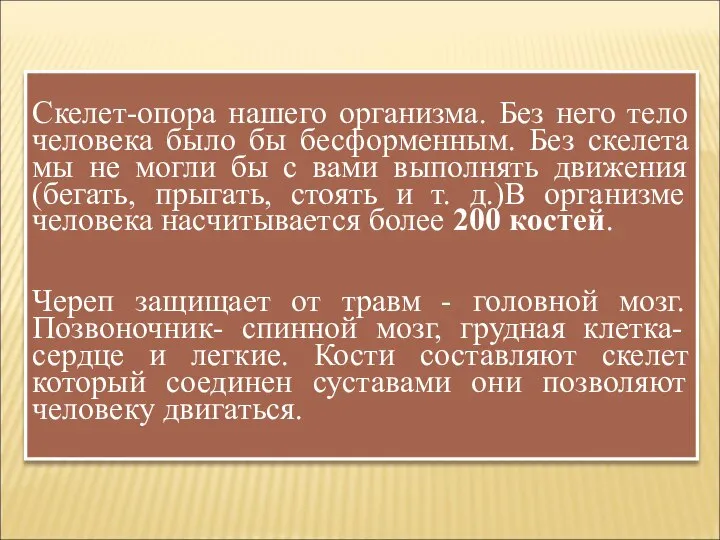 Скелет-опора нашего организма. Без него тело человека было бы бесформенным. Без скелета мы не могли бы с вами выполнять движения (бегать, прыгать, стоять и т. д.)В организме человека насчитывается более 200 костей.

Череп защищает от травм - головной мозг. Позвоночник- спинной мозг, грудная клетка- сердце и легкие. Кости составляют скелет который соединен суставами они позволяют человеку двигаться.